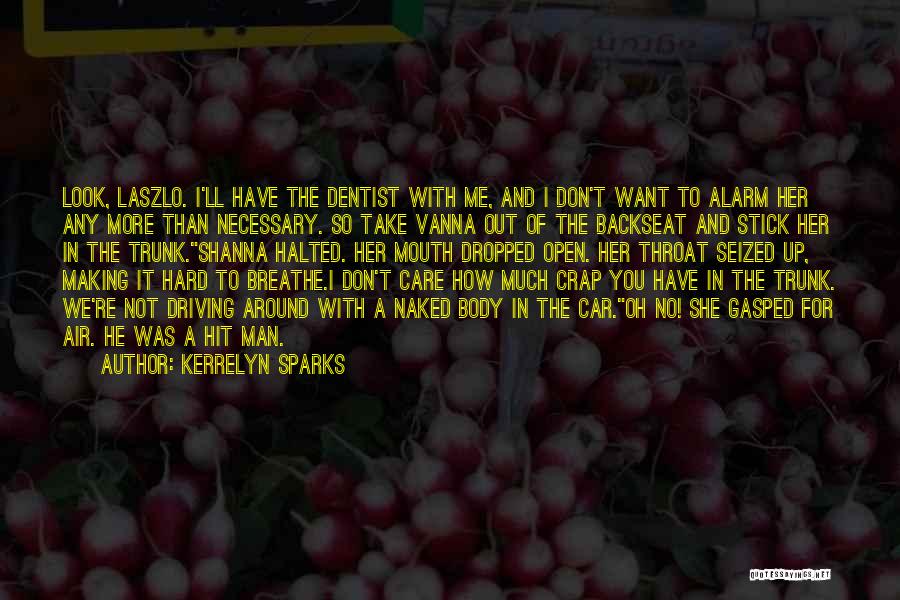 LOOK, LASZLO. I'LL HAVE THE DENTIST WITH ME, AND I DON'T WANT TO ALARM HER ANY MORE THAN NECESSARY. SO TAKE VANNA OUT OF THE BACKSEAT AND STICK HER IN THE TRUNK."SHANNA HALTED. HER MOUTH DROPPED OPEN. HER THROAT SEIZED UP, MAKING IT HARD TO BREATHE.I DON'T CARE HOW MUCH CRAP YOU HAVE IN THE TRUNK. WE'RE NOT DRIVING AROUND WITH A NAKED BODY IN THE CAR."OH NO! SHE GASPED FOR AIR. HE WAS A HIT MAN.

AUTHOR: KERRELYN SPARKS

QUOTESSAYINGS.NET